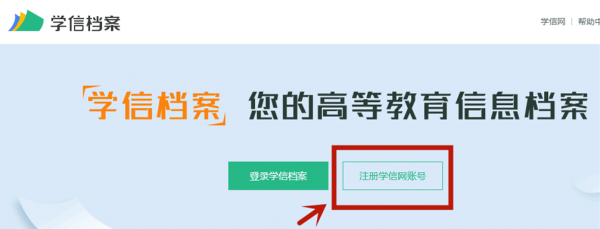 学信档案

学信网 | 帮助中

「学信档案」您的高等教育信息档案

登录学信档案

注册学信网账号